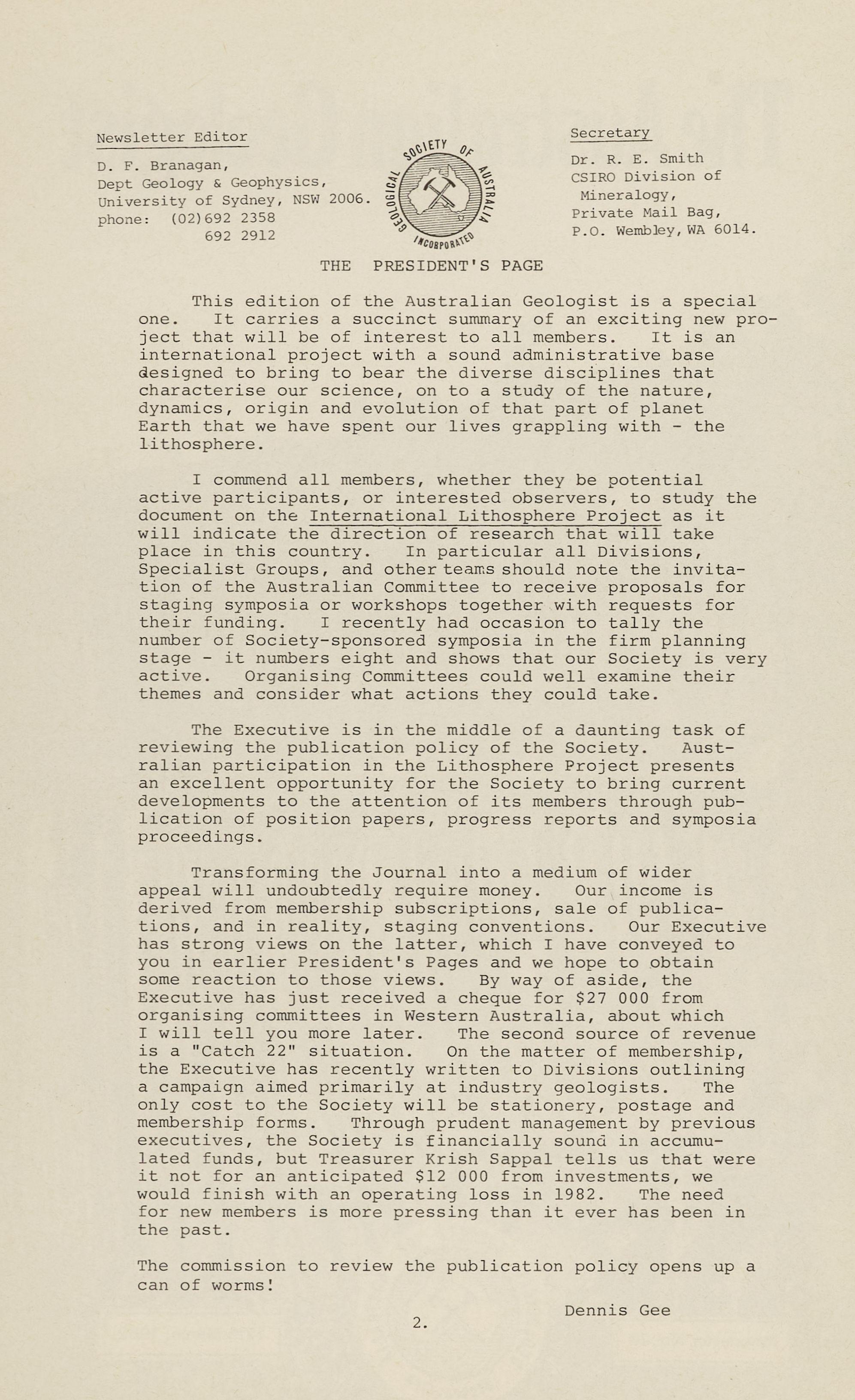 Newsletter Editor

D. F. Branagan,
Dept Geology & Geophysics,
University of Sydney, NSW 2006.
phone: (02)692 2358
692 2912

GEOLOGICAL SOCIETY OF AUSTRALIA INCORPORATED

Secretary

Dr. R. E. Smith
CSIRO Division of
Mineralogy,
Private Mail Bag,
P.O. Wembley, WA 6014.

THE PRESIDENT'S PAGE

This edition of the Australian Geologist is a special one. It carries a succinct summary of an exciting new project that will be of interest to all members. It is an international project with a sound administrative base designed to bring to bear the diverse disciplines that characterise our science, on to a study of the nature, dynamics, origin and evolution of that part of planet Earth that we have spent our lives grappling with - the lithosphere.

I commend all members, whether they be potential active participants, or interested observers, to study the document on the International Lithosphere Project as it will indicate the direction of research that will take place in this country. In particular all Divisions, Specialist Groups, and other teams should note the invitation of the Australian Committee to receive proposals for staging symposia or workshops together with requests for their funding. I recently had occasion to tally the number of Society-sponsored symposia in the firm planning stage - it numbers eight and shows that our Society is very active. Organising Committees could well examine their themes and consider what actions they could take.

The Executive is in the middle of a daunting task of reviewing the publication policy of the Society. Australian participation in the Lithosphere Project presents an excellent opportunity for the Society to bring current developments to the attention of its members through publication of position papers, progress reports and symposia proceedings.

Transforming the Journal into a medium of wider appeal will undoubtedly require money. Our income is derived from membership subscriptions, sale of publications, and in reality, staging conventions. Our Executive has strong views on the latter, which I have conveyed to you in earlier President's Pages and we hope to obtain some reaction to those views. By way of aside, the Executive has just received a cheque for $27 000 from organising committees in Western Australia, about which I will tell you more later. The second source of revenue is a "Catch 22" situation. On the matter of membership, the Executive has recently written to Divisions outlining a campaign aimed primarily at industry geologists. The only cost to the Society will be stationery, postage and membership forms. Through prudent management by previous executives, the Society is financially sound in accumulated funds, but Treasurer Krish Sappal tells us that were it not for an anticipated $12 000 from investments, we would finish with an operating loss in 1982. The need for new members is more pressing than it ever has been in the past.

The commission to review the publication policy opens up a can of worms!

Dennis Gee

2.